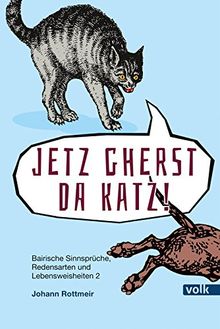 JETZ GHERST DA KATZ!

Bairische Sinnsprüche, Redensarten und Lebensweisheiten 2

Johann Rottmeir

volk